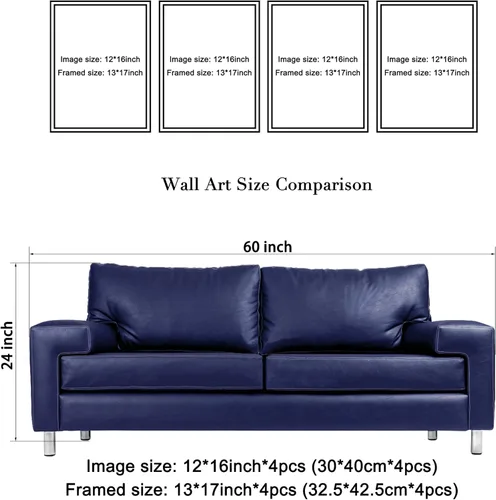 Image size: 12*16inch
Framed size: 13*17inch

Image size: 12*16inch
Framed size: 13*17inch

Image size: 12*16inch
Framed size: 13*17inch

Image size: 12*16inch
Framed size: 13*17inch

Wall Art Size Comparison

60 inch

24 inch

Image size: 12*16inch*4pcs (30*40cm*4pcs)
Framed size: 13*17inch*4pcs (32.5*42.5cm*4pcs)